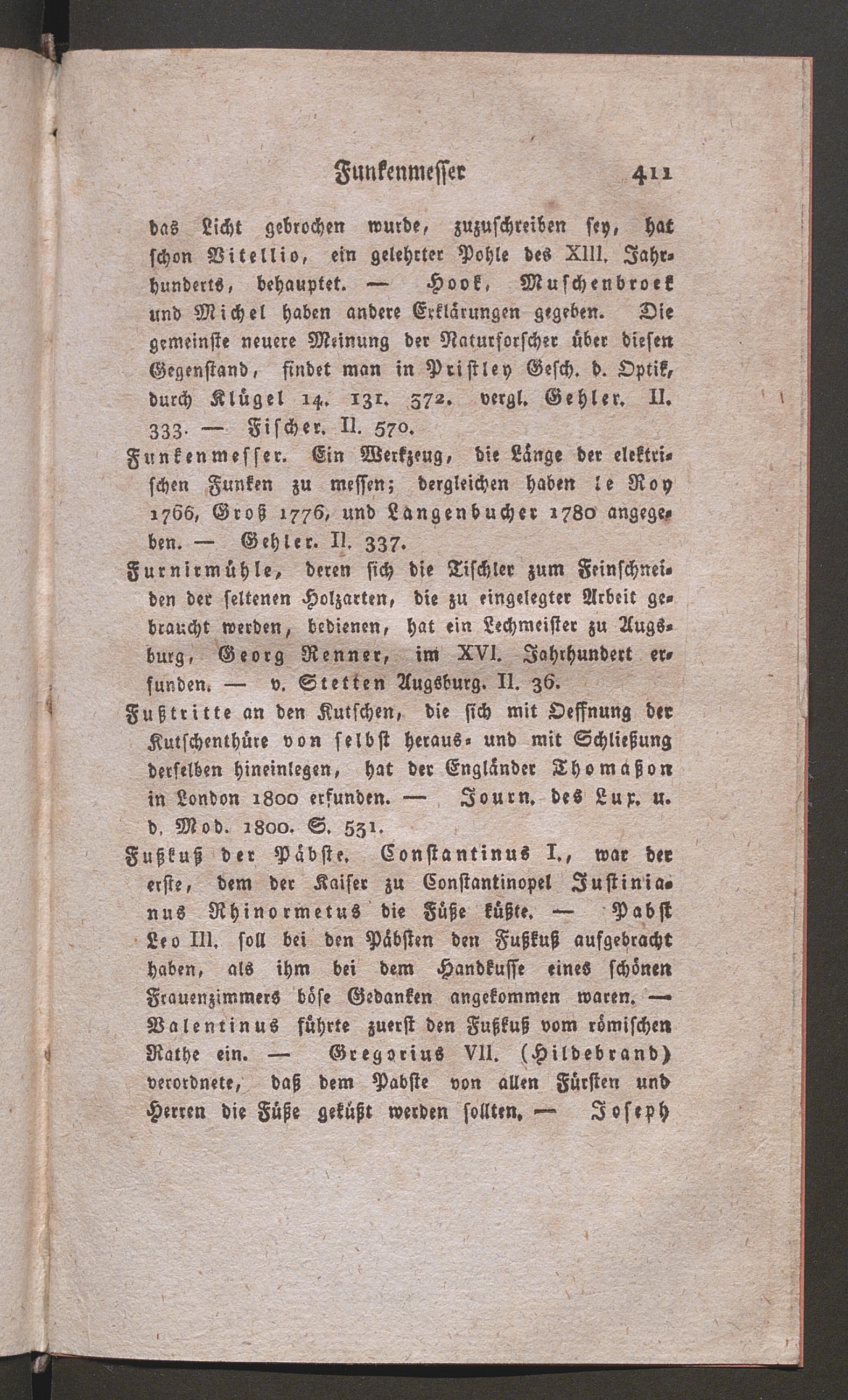 Funkenmesser 411

das Licht gebrochen wurde, zuzuschreiben sey, hat schon Vitellio, ein gelehrter Pohle des XIII. Jahrhunderts, behauptet. — Hook, Muschenbroek und Michel haben andere Erklärungen gegeben. Die gemeinste neuere Meinung der Naturforscher über diesen Gegenstand, findet man in Pristley Gesch. d. Optik, durch Klügel 14. 131. 372. vergl. Gehler. II. 333. — Fischer. II. 570.

Funkenmesser. Ein Werkzeug, die Länge der elektrischen Funken zu messen; dergleichen haben le Roy 1766, Groß 1776, und Langenbucher 1780 angegeben. — Gehler. II. 337.

Furnirmühle, deren sich die Tischler zum Feinschneiden der seltenen Holzarten, die zu eingelegter Arbeit gebraucht werden, bedienen, hat ein Lechmeister zu Augsburg, Georg Renner, im XVI. Jahrhundert erfunden. — v. Stetten Augsburg. II. 36.

Fußtritte an den Kutschen, die sich mit Oeffnung der Kutschenthüre von selbst heraus- und mit Schließung derselben hineinlegen, hat der Engländer Thomaßon in London 1800 erfunden. — Journ. des Lux. u. d. Mod. 1800. S. 531.

Fußkuß der Päbste. Constantinus I., war der erste, dem der Kaiser zu Constantinopel Justinianus Rhinormetus die Füße küßte. — Pabst Leo III. soll bei den Päbsten den Fußkuß aufgebracht haben, als ihm bei dem Handkusse eines schönen Frauenzimmers böse Gedanken angekommen waren. — Valentinus führte zuerst den Fußkuß vom römischen Rathe ein. — Gregorius VII. (Hildebrand) verordnete, daß dem Pabste von allen Fürsten und Herren die Füße geküßt werden sollten. — Joseph